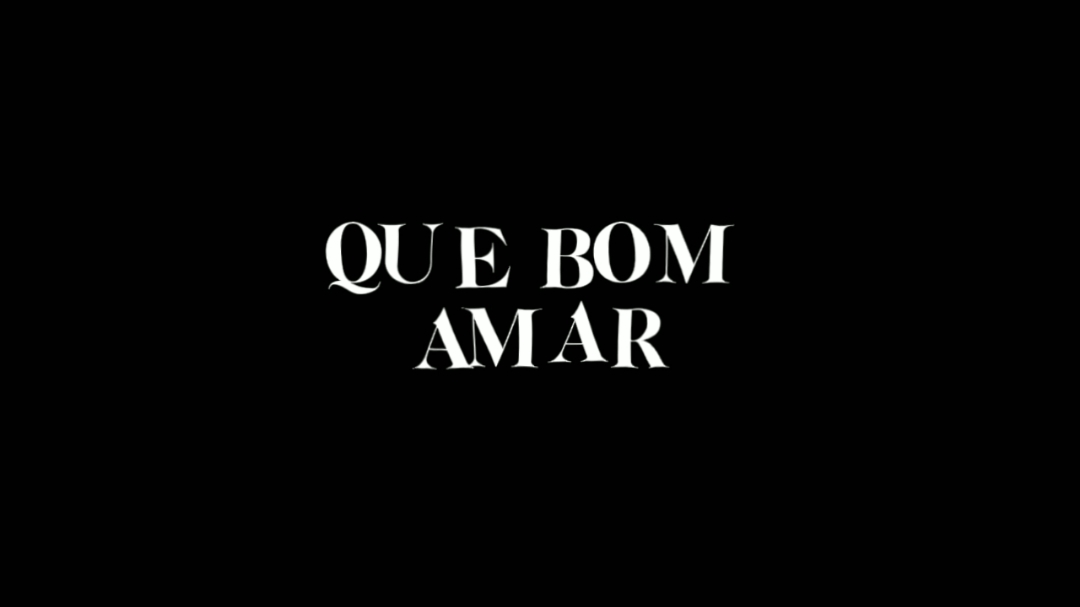 QUE BOM
AMAR